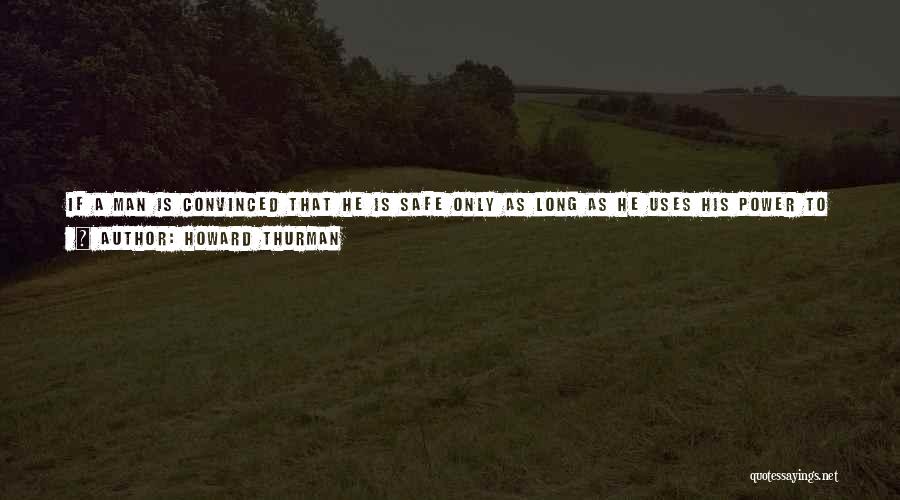 IF A MAN IS CONVINCED THAT HE IS SAFE ONLY AS LONG AS HE USES HIS POWER TO

? AUTHOR: HOWARD THURMAN

quotessayings.net